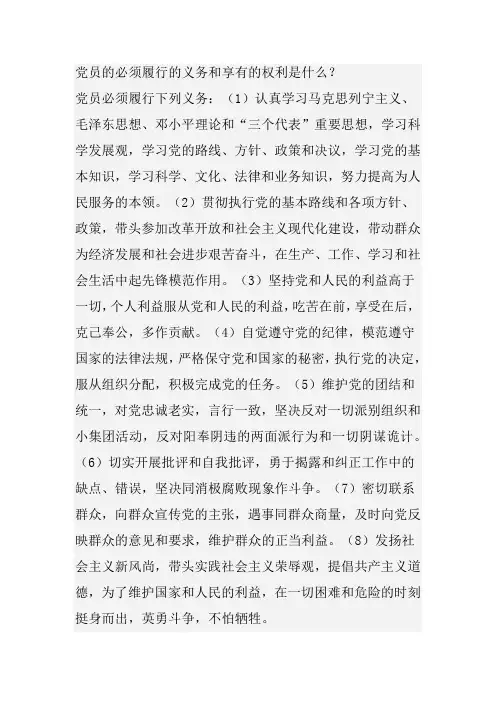 党员的必须履行的义务和享有的权利是什么？

党员必须履行下列义务：（1）认真学习马克思列宁主义、毛泽东思想、邓小平理论和“三个代表”重要思想，学习科学发展观，学习党的路线、方针、政策和决议，学习党的基本知识，学习科学、文化、法律和业务知识，努力提高为人民服务的本领。（2）贯彻执行党的基本路线和各项方针、政策，带头参加改革开放和社会主义现代化建设，带动群众为经济发展和社会进步艰苦奋斗，在生产、工作、学习和社会生活中起先锋模范作用。（3）坚持党和人民的利益高于一切，个人利益服从党和人民的利益，吃苦在前，享受在后，克己奉公，多作贡献。（4）自觉遵守党的纪律，模范遵守国家的法律法规，严格保守党和国家的秘密，执行党的决定，服从组织分配，积极完成党的任务。（5）维护党的团结和统一，对党忠诚老实，言行一致，坚决反对一切派别组织和小集团活动，反对阳奉阴违的两面派行为和一切阴谋诡计。（6）切实开展批评和自我批评，勇于揭露和纠正工作中的缺点、错误，坚决同消极腐败现象作斗争。（7）密切联系群众，向群众宣传党的主张，遇事同群众商量，及时向党反映群众的意见和要求，维护群众的正当利益。（8）发扬社会主义新风尚，带头实践社会主义荣辱观，提倡共产主义道德，为了维护国家和人民的利益，在一切困难和危险的时刻挺身而出，英勇斗争，不怕牺牲。